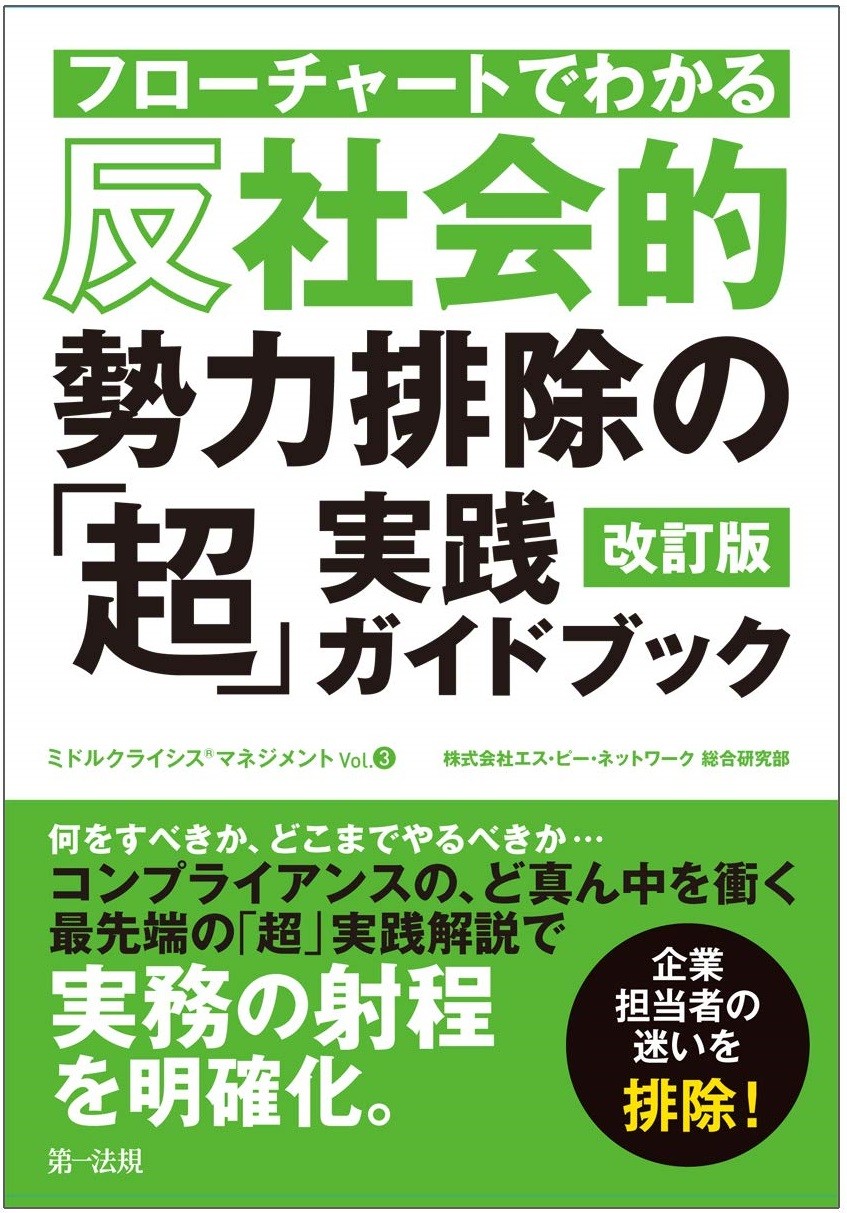 フローチャートでわかる

反社会的勢力排除の「超」実践ガイドブック

改訂版

ミドルクライシス®マネジメント Vol.3

株式会社エス・ピー・ネットワーク 総合研究部

何をすべきか、どこまでやるべきか…
コンプライアンスの、ど真ん中を衝く
最先端の「超」実践解説で
実務の射程を明確化。

企業担当者の迷いを排除！

第一法規